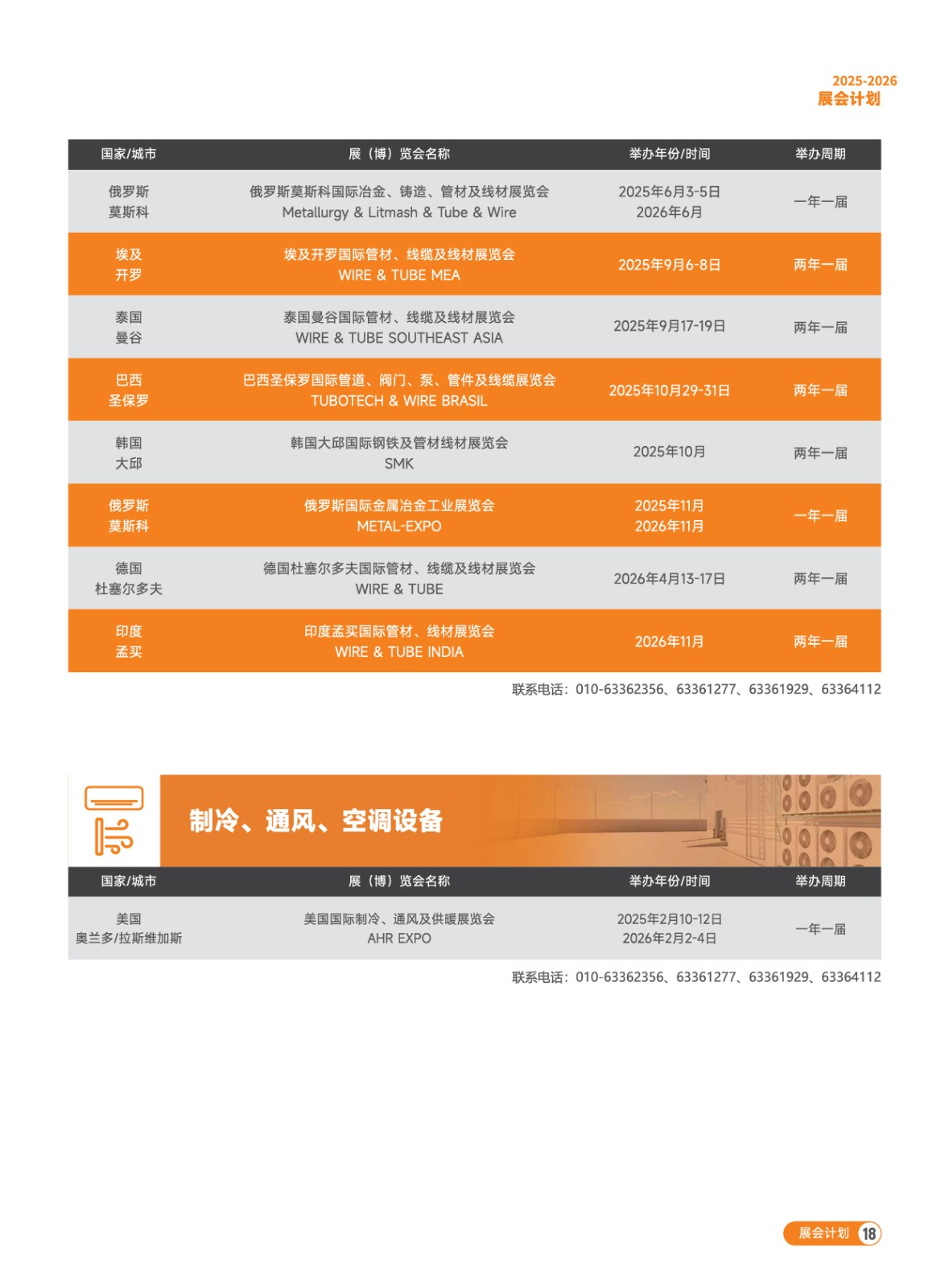 2025-2026
展会计划

| 国家/城市 | 展（博）览会名称 | 举办年份/时间 | 举办周期 |
|---|---|---|---|
| 俄罗斯 莫斯科 | 俄罗斯莫斯科国际冶金、铸造、管材及线材展览会 Metallurgy & Litmash & Tube & Wire | 2025年6月3-5日 2026年6月 | 一年一届 |
| 埃及 开罗 | 埃及开罗国际管材、线缆及线材展览会 WIRE & TUBE MEA | 2025年9月6-8日 | 两年一届 |
| 泰国 曼谷 | 泰国曼谷国际管材、线缆及线材展览会 WIRE & TUBE SOUTHEAST ASIA | 2025年9月17-19日 | 两年一届 |
| 巴西 圣保罗 | 巴西圣保罗国际管道、阀门、泵、管件及线缆展览会 TUBOTECH & WIRE BRASIL | 2025年10月29-31日 | 两年一届 |
| 韩国 大邱 | 韩国大邱国际钢铁及管材线材展览会 SMK | 2025年10月 | 两年一届 |
| 俄罗斯 莫斯科 | 俄罗斯国际金属冶金工业展览会 METAL-EXPO | 2025年11月 2026年11月 | 一年一届 |
| 德国 杜塞尔多夫 | 德国杜塞尔多夫国际管材、线缆及线材展览会 WIRE & TUBE | 2026年4月13-17日 | 两年一届 |
| 印度 孟买 | 印度孟买国际管材、线材展览会 WIRE & TUBE INDIA | 2026年11月 | 两年一届 |

联系电话：010-63362356、63361277、63361929、63364112

制冷、通风、空调设备

| 国家/城市 | 展（博）览会名称 | 举办年份/时间 | 举办周期 |
|---|---|---|---|
| 美国 奥兰多/拉斯维加斯 | 美国国际制冷、通风及供暖展览会 AHR EXPO | 2025年2月10-12日 2026年2月2-4日 | 一年一届 |

联系电话：010-63362356、63361277、63361929、63364112

展会计划 18